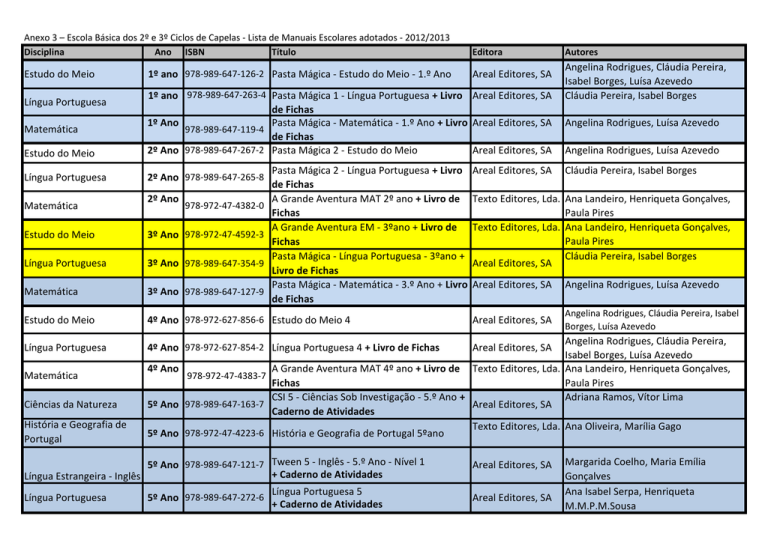 Anexo 3 – Escola Básica dos 2º e 3º Ciclos de Capelas - Lista de Manuais Escolares adotados - 2012/2013

| Disciplina | Ano | ISBN | Título | Editora | Autores |
|---|---|---|---|---|---|
| Estudo do Meio | 1º ano | 978-989-647-126-2 | Pasta Mágica - Estudo do Meio - 1.º Ano | Areal Editores, SA | Angelina Rodrigues, Cláudia Pereira, Isabel Borges, Luísa Azevedo |
| Língua Portuguesa | 1º ano | 978-989-647-263-4 | Pasta Mágica 1 - Língua Portuguesa + Livro de Fichas | Areal Editores, SA | Cláudia Pereira, Isabel Borges |
| Matemática | 1º Ano | 978-989-647-119-4 | Pasta Mágica - Matemática - 1.º Ano + Livro de Fichas | Areal Editores, SA | Angelina Rodrigues, Luísa Azevedo |
| Estudo do Meio | 2º Ano | 978-989-647-267-2 | Pasta Mágica 2 - Estudo do Meio | Areal Editores, SA | Angelina Rodrigues, Luísa Azevedo |
| Língua Portuguesa | 2º Ano | 978-989-647-265-8 | Pasta Mágica 2 - Língua Portuguesa + Livro de Fichas | Areal Editores, SA | Cláudia Pereira, Isabel Borges |
| Matemática | 2º Ano | 978-972-47-4382-0 | A Grande Aventura MAT 2º ano + Livro de Fichas | Texto Editores, Lda. | Ana Landeiro, Henriqueta Gonçalves, Paula Pires |
| Estudo do Meio | 3º Ano | 978-972-47-4592-3 | A Grande Aventura EM - 3ºano + Livro de Fichas | Texto Editores, Lda. | Ana Landeiro, Henriqueta Gonçalves, Paula Pires |
| Língua Portuguesa | 3º Ano | 978-989-647-354-9 | Pasta Mágica - Língua Portuguesa - 3ºano + Livro de Fichas | Areal Editores, SA | Cláudia Pereira, Isabel Borges |
| Matemática | 3º Ano | 978-989-647-127-9 | Pasta Mágica - Matemática - 3.º Ano + Livro de Fichas | Areal Editores, SA | Angelina Rodrigues, Luísa Azevedo |
| Estudo do Meio | 4º Ano | 978-972-627-856-6 | Estudo do Meio 4 | Areal Editores, SA | Angelina Rodrigues, Cláudia Pereira, Isabel Borges, Luísa Azevedo |
| Língua Portuguesa | 4º Ano | 978-972-627-854-2 | Língua Portuguesa 4 + Livro de Fichas | Areal Editores, SA | Angelina Rodrigues, Cláudia Pereira, Isabel Borges, Luísa Azevedo |
| Matemática | 4º Ano | 978-972-47-4383-7 | A Grande Aventura MAT 4º ano + Livro de Fichas | Texto Editores, Lda. | Ana Landeiro, Henriqueta Gonçalves, Paula Pires |
| Ciências da Natureza | 5º Ano | 978-989-647-163-7 | CSI 5 - Ciências Sob Investigação - 5.º Ano + Caderno de Atividades | Areal Editores, SA | Adriana Ramos, Vítor Lima |
| História e Geografia de Portugal | 5º Ano | 978-972-47-4223-6 | História e Geografia de Portugal 5ºano | Texto Editores, Lda. | Ana Oliveira, Marília Gago |
| Língua Estrangeira - Inglês | 5º Ano | 978-989-647-121-7 | Tween 5 - Inglês - 5.º Ano - Nível 1 + Caderno de Atividades | Areal Editores, SA | Margarida Coelho, Maria Emília Gonçalves |
| Língua Portuguesa | 5º Ano | 978-989-647-272-6 | Língua Portuguesa 5 + Caderno de Atividades | Areal Editores, SA | Ana Isabel Serpa, Henriqueta M.M.P.M.Sousa |